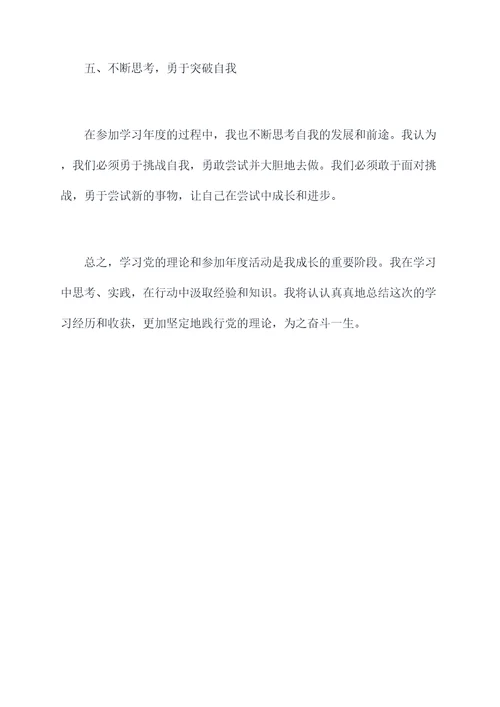 五、不断思考，勇于突破自我

在参加学习年度的过程中，我也不断思考自我的发展和前途。我认为，我们必须勇于挑战自我，勇敢尝试并大胆地去做。我们必须敢于面对挑战，勇于尝试新的事物，让自己在尝试中成长和进步。

总之，学习党的理论和参加年度活动是我成长的重要阶段。我在学习中思考、实践，在行动中汲取经验和知识。我将认认真真地总结这次的学习经历和收获，更加坚定地践行党的理论，为之奋斗一生。